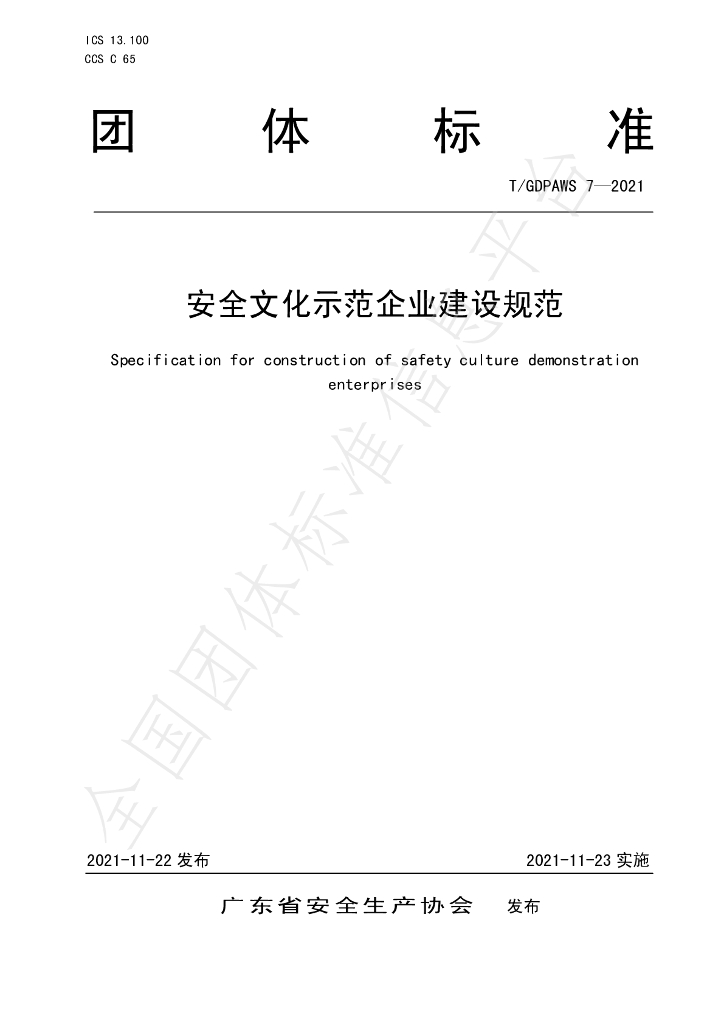 ICS 13.100
CCS C 65

团 体 标 准

T/GDPAWS 7—2021

安全文化示范企业建设规范

Specification for construction of safety culture demonstration enterprises

全国团体标准信息平台

2021-11-22 发布

2021-11-23 实施

广东省安全生产协会 发布